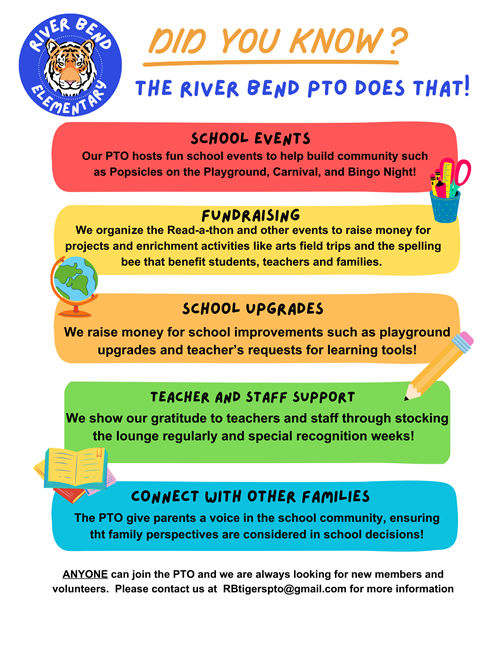 RIVER BEND ELEMENTARY

DID YOU KNOW?

THE RIVER BEND PTO DOES THAT!

SCHOOL EVENTS
Our PTO hosts fun school events to help build community such as Popsicles on the Playground, Carnival, and Bingo Night!

FUNDRAISING
We organize the Read-a-thon and other events to raise money for projects and enrichment activities like arts field trips and the spelling bee that benefit students, teachers and families.

SCHOOL UPGRADES
We raise money for school improvements such as playground upgrades and teacher's requests for learning tools!

TEACHER AND STAFF SUPPORT
We show our gratitude to teachers and staff through stocking the lounge regularly and special recognition weeks!

CONNECT WITH OTHER FAMILIES
The PTO give parents a voice in the school community, ensuring tht family perspectives are considered in school decisions!

ANYONE can join the PTO and we are always looking for new members and volunteers. Please contact us at RBtigerspto@gmail.com for more information